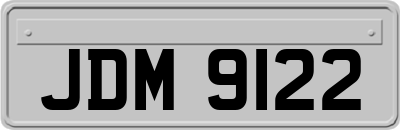 JDM 9122